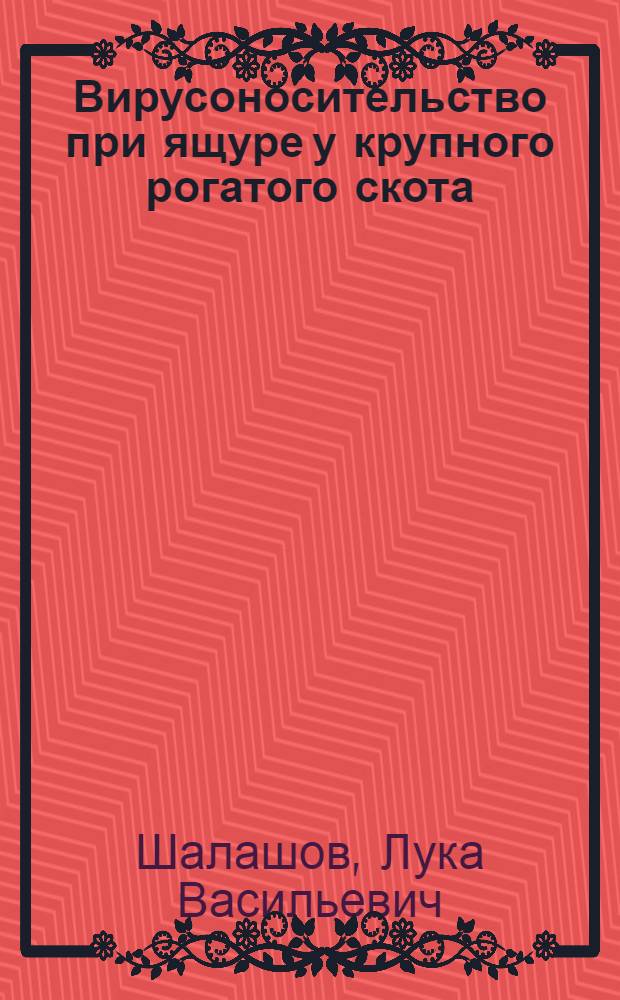 Вирусоносительство при ящуре у крупного рогатого скота

Шалашов, Лука Васильевич